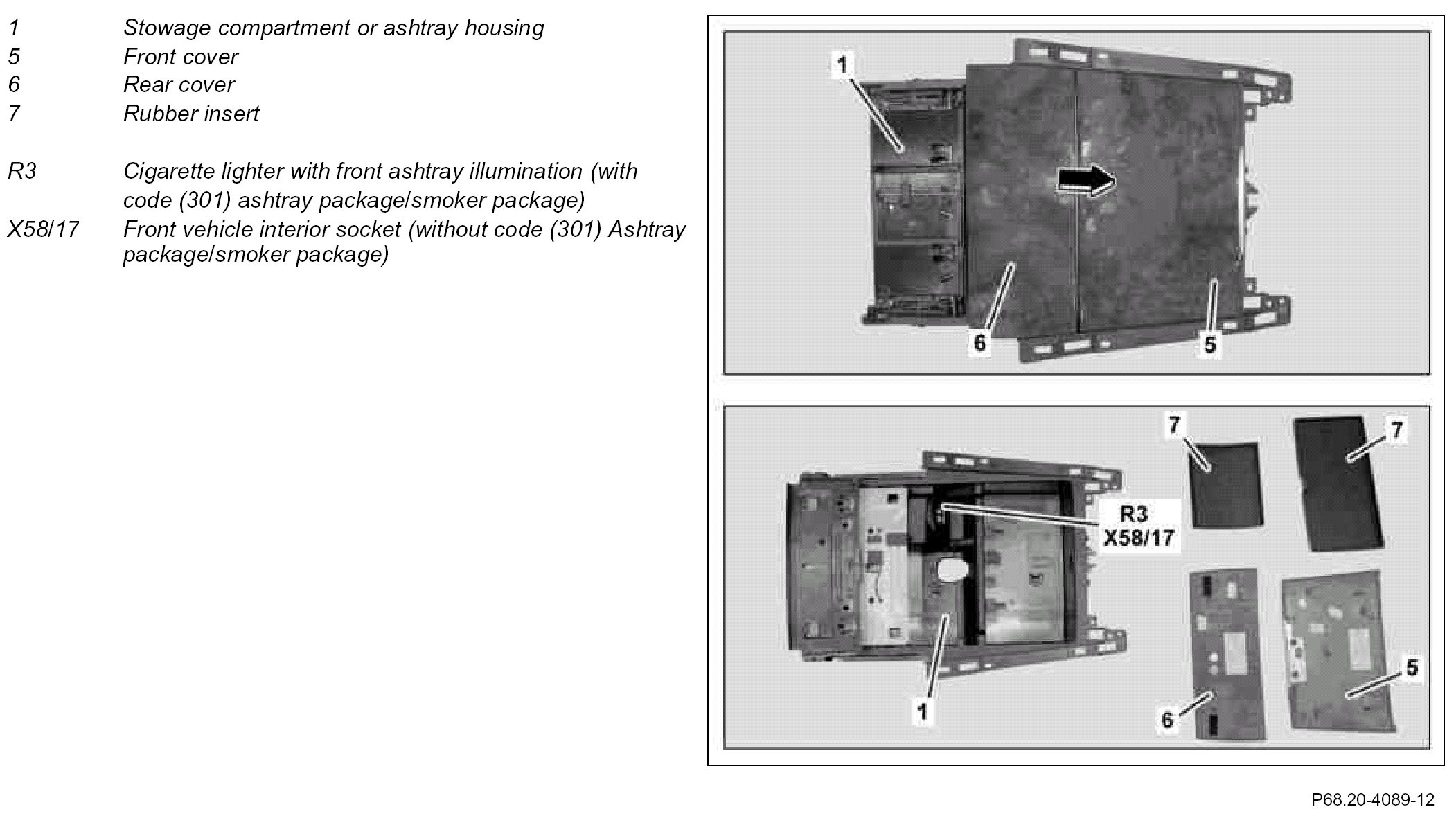 1 Stowage compartment or ashtray housing
5 Front cover
6 Rear cover
7 Rubber insert

R3 Cigarette lighter with front ashtray illumination (with code (301) ashtray package/smoker package)
X58/17 Front vehicle interior socket (without code (301) Ashtray package/smoker package)

1
6
5

7
7
R3
X58/17
1
6
5

P68.20-4089-12